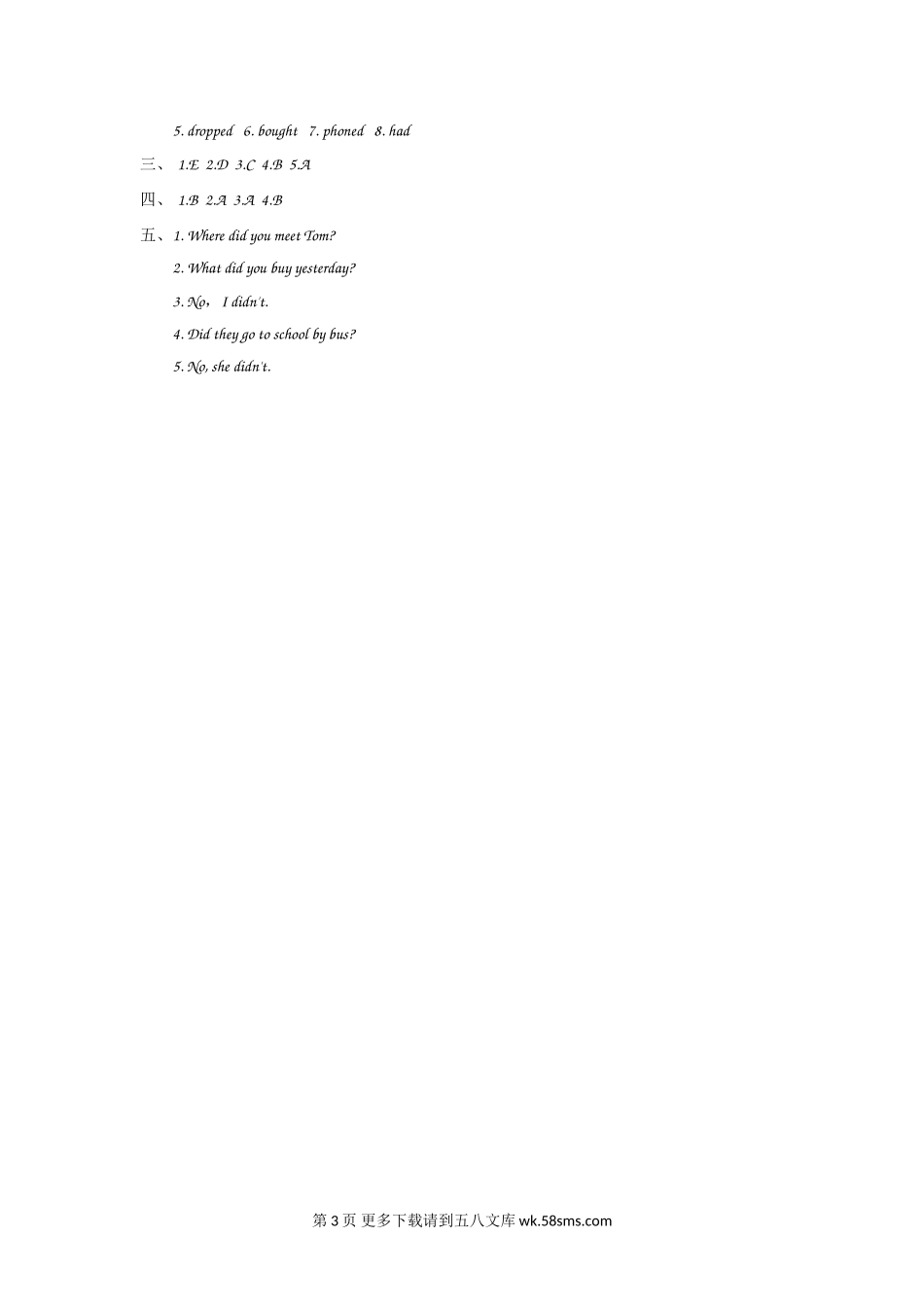 5. dropped 6. bought 7. phoned 8. had

三、 1.E 2.D 3.C 4.B 5.A

四、 1.B 2.A 3.A 4.B

五、1. Where did you meet Tom?

2. What did you buy yesterday?

3. No， I didn't.

4. Did they go to school by bus?

5. No, she didn't.

第 3 页 更多下载请到五八文库 wk.58sms.com